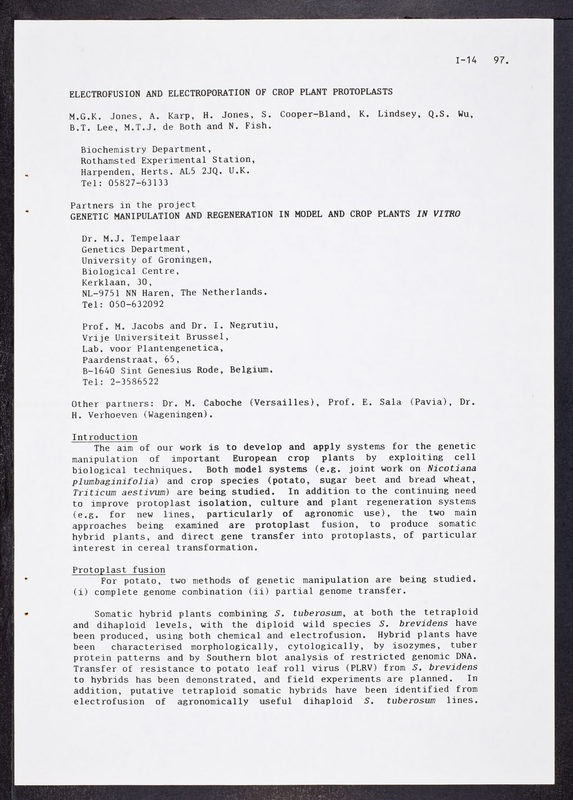 I-14 97.

ELECTROFUSION AND ELECTROPORATION OF CROP PLANT PROTOPLASTS

M.G.K. Jones, A. Karp, H. Jones, S. Cooper-Bland, K. Lindsey, Q.S. Wu, B.T. Lee, M.T.J. de Both and N. Fish.

Biochemistry Department,
Rothamsted Experimental Station,
Harpenden, Herts. AL5 2JQ. U.K.
Tel: 05827-63133

Partners in the project
GENETIC MANIPULATION AND REGENERATION IN MODEL AND CROP PLANTS IN VITRO

Dr. M.J. Tempelaar
Genetics Department,
University of Groningen,
Biological Centre,
Kerklaan, 30,
NL-9751 NN Haren, The Netherlands.
Tel: 050-632092

Prof. M. Jacobs and Dr. I. Negrutiu,
Vrije Universiteit Brussel,
Lab. voor Plantengenetica,
Paardenstraat, 65,
B-1640 Sint Genesius Rode, Belgium.
Tel: 2-3586522

Other partners: Dr. M. Caboche (Versailles), Prof. E. Sala (Pavia), Dr. H. Verhoeven (Wageningen).

Introduction
The aim of our work is to develop and apply systems for the genetic manipulation of important European crop plants by exploiting cell biological techniques. Both model systems (e.g. joint work on Nicotiana plumbaginifolia) and crop species (potato, sugar beet and bread wheat, Triticum aestivum) are being studied. In addition to the continuing need to improve protoplast isolation, culture and plant regeneration systems (e.g. for new lines, particularly of agronomic use), the two main approaches being examined are protoplast fusion, to produce somatic hybrid plants, and direct gene transfer into protoplasts, of particular interest in cereal transformation.

Protoplast fusion
For potato, two methods of genetic manipulation are being studied. (i) complete genome combination (ii) partial genome transfer.

Somatic hybrid plants combining S. tuberosum, at both the tetraploid and dihaploid levels, with the diploid wild species S. brevidens have been produced, using both chemical and electrofusion. Hybrid plants have been characterised morphologically, cytologically, by isozymes, tuber protein patterns and by Southern blot analysis of restricted genomic DNA. Transfer of resistance to potato leaf roll virus (PLRV) from S. brevidens to hybrids has been demonstrated, and field experiments are planned. In addition, putative tetraploid somatic hybrids have been identified from electrofusion of agronomically useful dihaploid S. tuberosum lines.